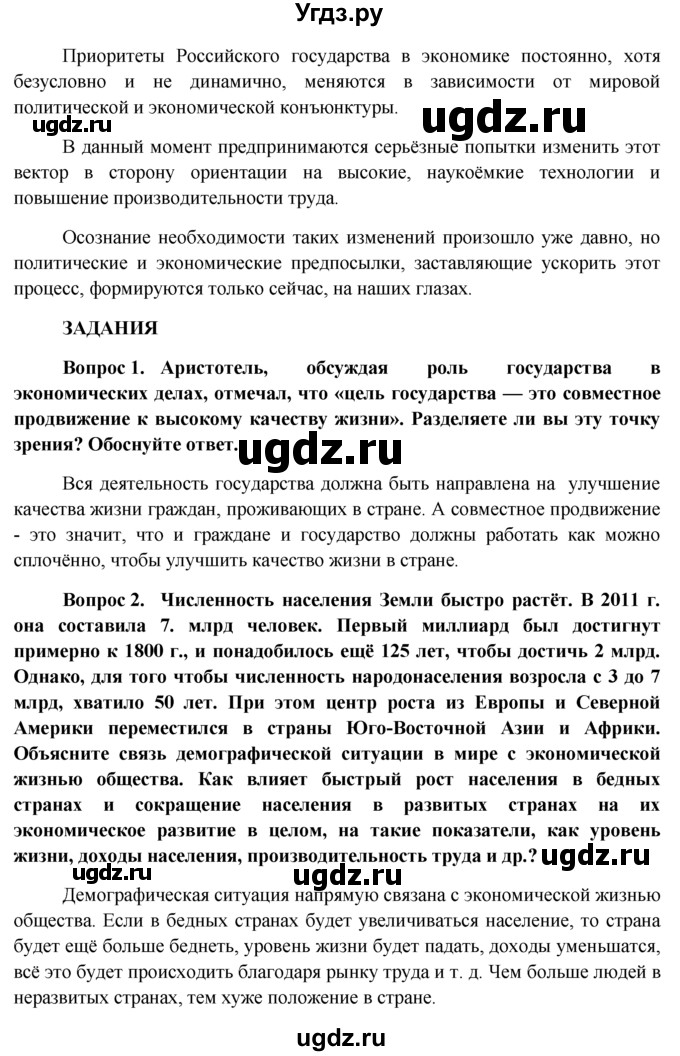 Угдз.ру

Приоритеты Российского государства в экономике постоянно, хотя безусловно и не динамично, меняются в зависимости от мировой политической и экономической конъюнктуры.

ugdz.ru ugdz.ru

В данный момент предпринимаются серьёзные попытки изменить этот вектор в сторону ориентации на высокие, наукоёмкие технологии и повышение производительности труда.

Осознание необходимости таких изменений произошло уже давно, но политические и экономические предпосылки, заставляющие ускорить этот процесс, формируются только сейчас, на наших глазах.

ЗАДАНИЯ

Вопрос 1. Аристотель, обсуждая роль государства в экономических делах, отмечал, что «цель государства — это совместное продвижение к высокому качеству жизни». Разделяете ли вы эту точку зрения? Обоснуйте ответ.

ugdz.ru

Вся деятельность государства должна быть направлена на улучшение качества жизни граждан, проживающих в стране. А совместное продвижение - это значит, что и граждане и государство должны работать как можно сплочённо, чтобы улучшить качество жизни в стране.

Вопрос 2. Численность населения Земли быстро растёт. В 2011 г. она составила 7. млрд человек. Первый миллиард был достигнут примерно к 1800 г., и понадобилось ещё 125 лет, чтобы достичь 2 млрд. Однако, для того чтобы численность народонаселения возросла с 3 до 7 млрд, хватило 50 лет. При этом центр роста из Европы и Северной Америки переместился в страны Юго-Восточной Азии и Африки. Объясните связь демографической ситуации в мире с экономической жизнью общества. Как влияет быстрый рост населения в бедных странах и сокращение населения в развитых странах на их экономическое развитие в целом, на такие показатели, как уровень жизни, доходы населения, производительность труда и др.? ugdz.ru

ugdz.ru

Демографическая ситуация напрямую связана с экономической жизнью общества. Если в бедных странах будет увеличиваться население, то страна будет ещё больше беднеть, уровень жизни будет падать, доходы уменьшатся, всё это будет происходить благодаря рынку труда и т. д. Чем больше людей в неразвитых странах, тем хуже положение в стране.

ugdz.ru